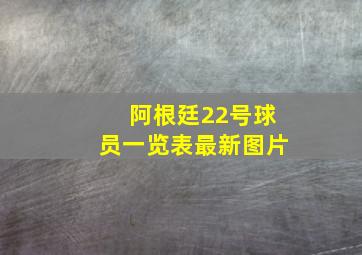 阿根廷22号球员一览表最新图片